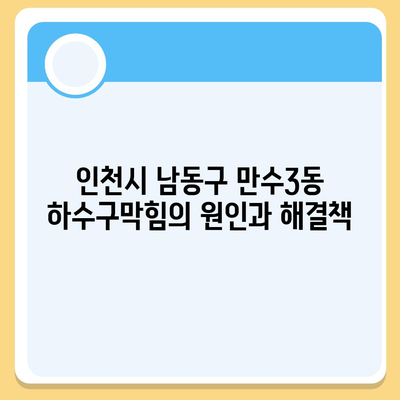 인천시 남동구 만수3동
하수구막힘의 원인과 해결책